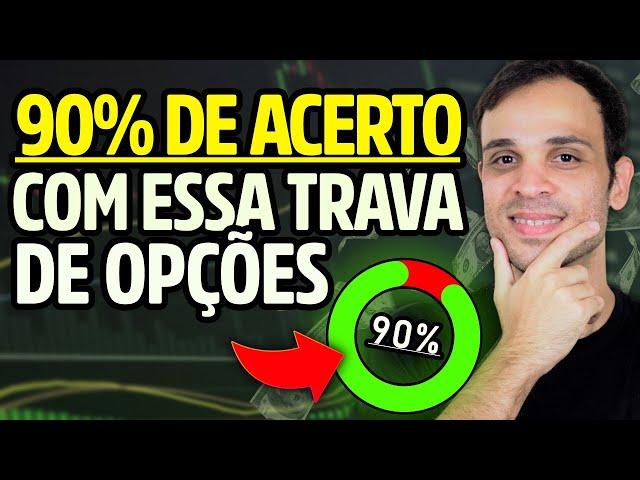 90% DE ACERTO
COM ESSA TRAVA DE OPÇÕES

90%